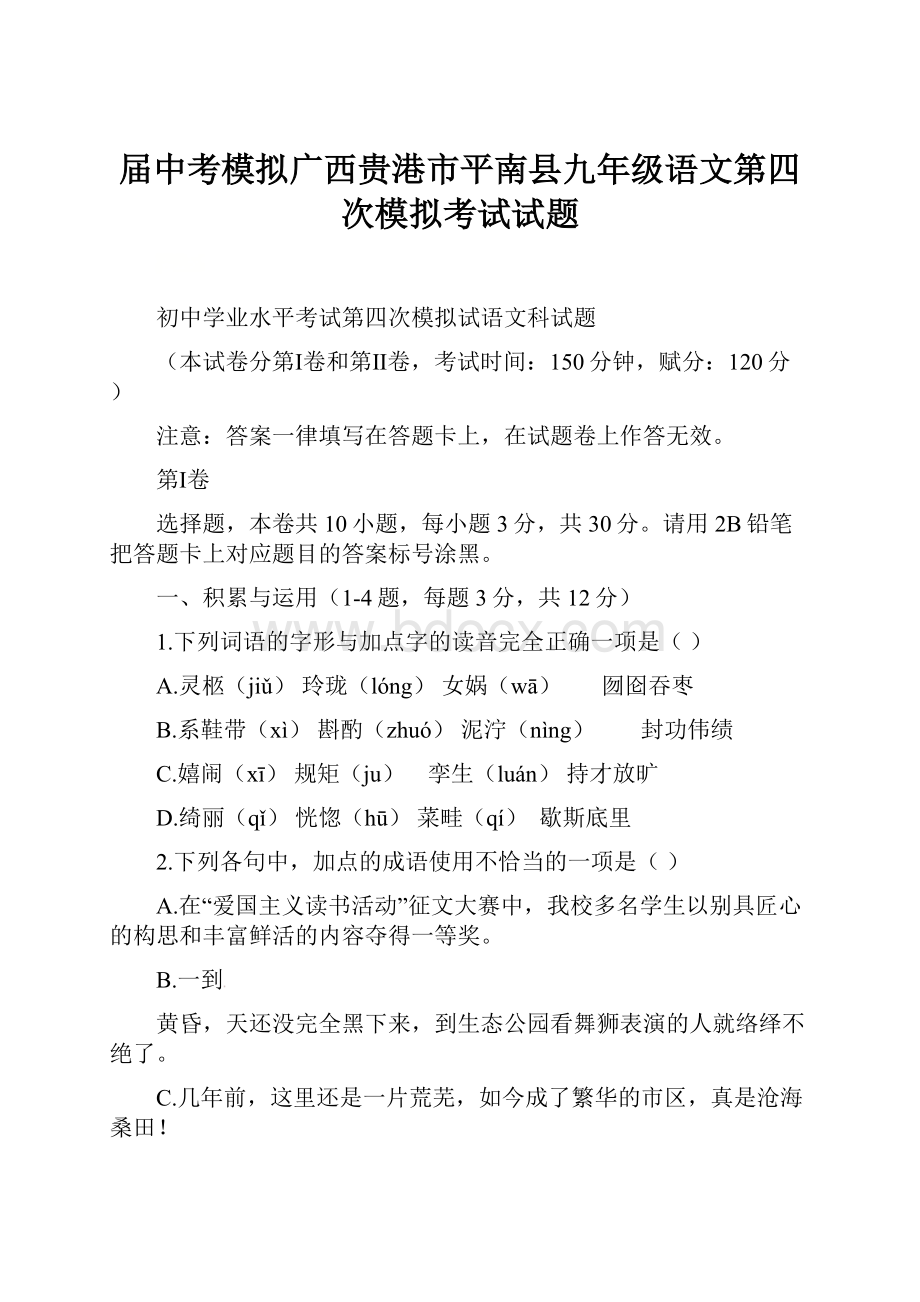 届中考模拟广西贵港市平南县九年级语文第四次模拟考试试题

初中学业水平考试第四次模拟试语文科试题

（本试卷分第I卷和第II卷，考试时间：150分钟，赋分：120分）

注意：答案一律填写在答题卡上，在试题卷上作答无效。

第I卷

选择题，本卷共10小题，每小题3分，共30分。请用2B铅笔把答题卡上对应题目的答案标号涂黑。

一、积累与运用（1-4题，每题3分，共12分）

1.下列词语的字形与加点字的读音完全正确一项是（ ）

A.灵柩（jiǔ） 玲珑（lóng） 女娲（wā） 囫囵吞枣

B.系鞋带（xì） 斟酌（zhuó） 泥泞（nìng） 封功伟绩

C.嬉闹（xī） 规矩（ju） 孪生（luán） 持才放旷

D.绮丽（qǐ） 恍惚（hū） 菜畦（qí） 歇斯底里

2.下列各句中，加点的成语使用不恰当的一项是（ ）

A.在“爱国主义读书活动”征文大赛中，我校多名学生以别具匠心的构思和丰富鲜活的内容夺得一等奖。

B.一到

黄昏，天还没完全黑下来，到生态公园看舞狮表演的人就络绎不绝了。

C.几年前，这里还是一片荒芜，如今成了繁华的市区，真是沧海桑田！